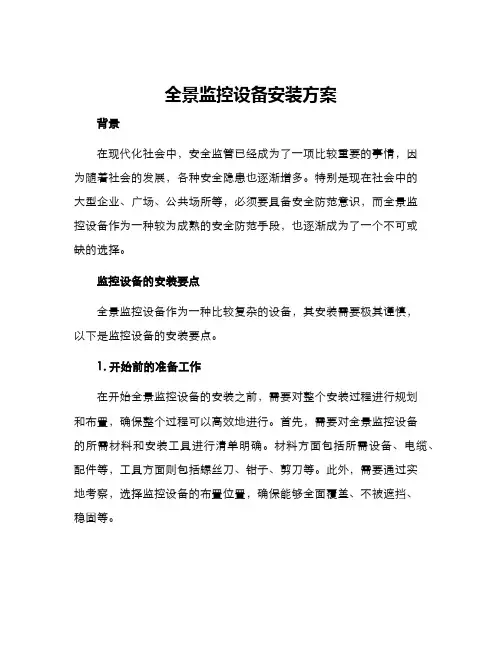 全景监控设备安装方案

背景

在现代化社会中，安全监管已经成为了一项比较重要的事情，因为随着社会的发展，各种安全隐患也逐渐增多。特别是现在社会中的大型企业、广场、公共场所等，必须要具备安全防范意识，而全景监控设备作为一种较为成熟的安全防范手段，也逐渐成为了一个不可或缺的选择。

监控设备的安装要点

全景监控设备作为一种比较复杂的设备，其安装需要极其谨慎，以下是监控设备的安装要点。

1. 开始前的准备工作

在开始全景监控设备的安装之前，需要对整个安装过程进行规划和布置，确保整个过程可以高效地进行。首先，需要对全景监控设备的所需材料和安装工具进行清单明确。材料方面包括所需设备、电缆、配件等，工具方面则包括螺丝刀、钳子、剪刀等。此外，需要通过实地考察，选择监控设备的布置位置，确保能够全面覆盖、不被遮挡、稳固等。